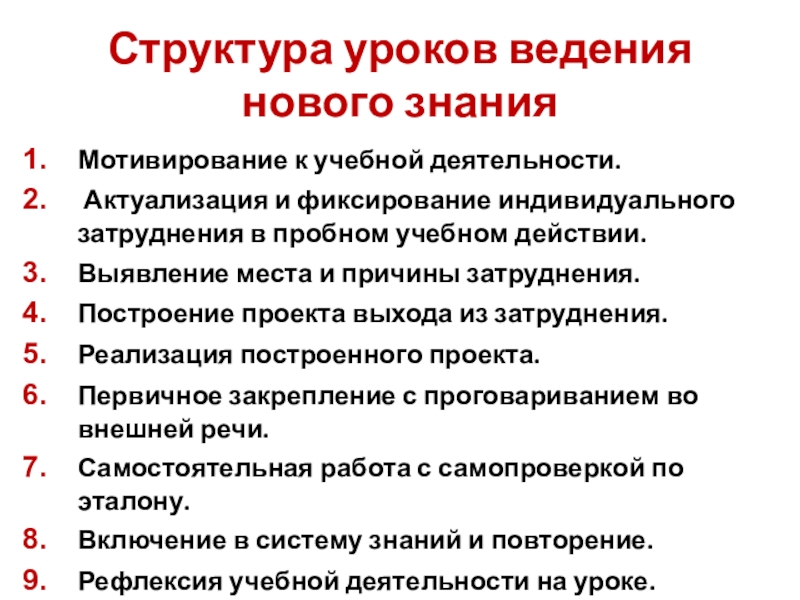 Структура уроков ведения нового знания

1. Мотивирование к учебной деятельности.
2. Актуализация и фиксирование индивидуального затруднения в пробном учебном действии.
3. Выявление места и причины затруднения.
4. Построение проекта выхода из затруднения.
5. Реализация построенного проекта.
6. Первичное закрепление с проговариванием во внешней речи.
7. Самостоятельная работа с самопроверкой по эталону.
8. Включение в систему знаний и повторение.
9. Рефлексия учебной деятельности на уроке.